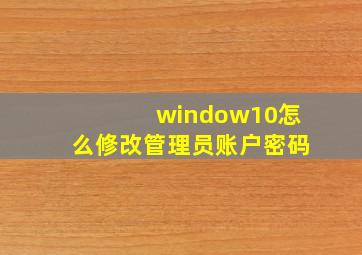 window10怎么修改管理员账户密码